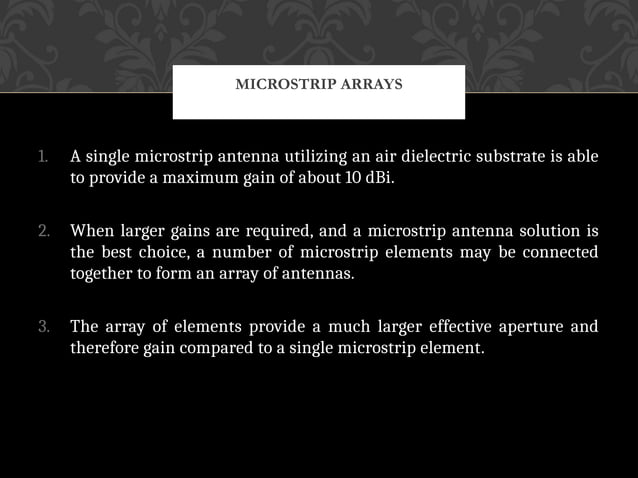 MICROSTRIP ARRAYS

1. A single microstrip antenna utilizing an air dielectric substrate is able to provide a maximum gain of about 10 dBi.

2. When larger gains are required, and a microstrip antenna solution is the best choice, a number of microstrip elements may be connected together to form an array of antennas.

3. The array of elements provide a much larger effective aperture and therefore gain compared to a single microstrip element.